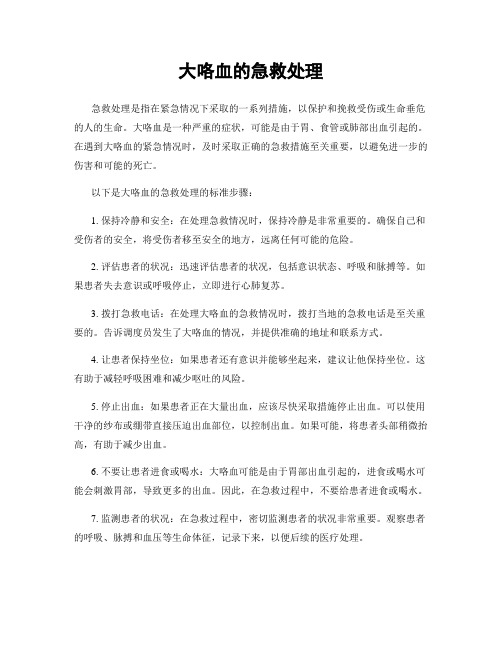 大咯血的急救处理

急救处理是指在紧急情况下采取的一系列措施，以保护和挽救受伤或生命垂危的人的生命。大咯血是一种严重的症状，可能是由于胃、食管或肺部出血引起的。在遇到大咯血的紧急情况时，及时采取正确的急救措施至关重要，以避免进一步的伤害和可能的死亡。

以下是大咯血的急救处理的标准步骤：

1. 保持冷静和安全：在处理急救情况时，保持冷静是非常重要的。确保自己和受伤者的安全，将受伤者移至安全的地方，远离任何可能的危险。

2. 评估患者的状况：迅速评估患者的状况，包括意识状态、呼吸和脉搏等。如果患者失去意识或呼吸停止，立即进行心肺复苏。

3. 拨打急救电话：在处理大咯血的急救情况时，拨打当地的急救电话是至关重要的。告诉调度员发生了大咯血的情况，并提供准确的地址和联系方式。

4. 让患者保持坐位：如果患者还有意识并能够坐起来，建议让他保持坐位。这有助于减轻呼吸困难和减少呕吐的风险。

5. 停止出血：如果患者正在大量出血，应该尽快采取措施停止出血。可以使用干净的纱布或绷带直接压迫出血部位，以控制出血。如果可能，将患者头部稍微抬高，有助于减少出血。

6. 不要让患者进食或喝水：大咯血可能是由于胃部出血引起的，进食或喝水可能会刺激胃部，导致更多的出血。因此，在急救过程中，不要给患者进食或喝水。

7. 监测患者的状况：在急救过程中，密切监测患者的状况非常重要。观察患者的呼吸、脉搏和血压等生命体征，记录下来，以便后续的医疗处理。